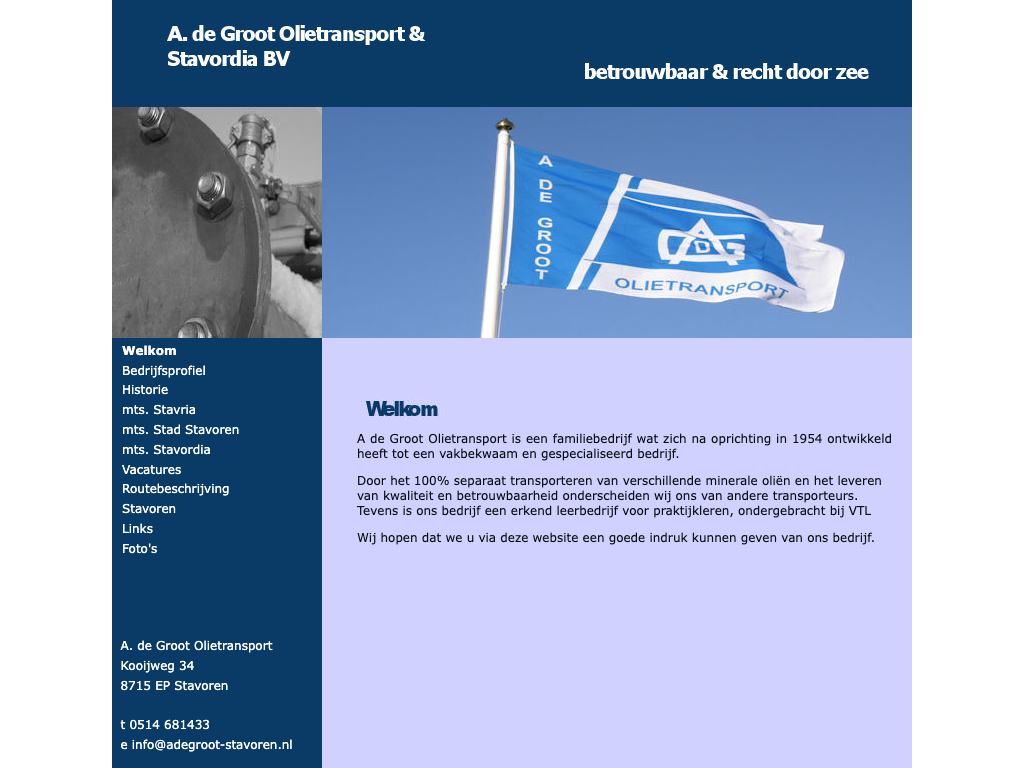 A. de Groot Olietransport &
Stavordia BV

betrouwbaar & recht door zee

A DE GROOT

ADG

OLIETRANSPORT

Welkom
Bedrijfsprofiel
Historie
mts. Stavria
mts. Stad Stavoren
mts. Stavordia
Vacatures
Routebeschrijving
Stavoren
Links
Foto's

A. de Groot Olietransport
Kooijweg 34
8715 EP Stavoren

t 0514 681433
e info@adegroot-stavoren.nl

Welkom

A de Groot Olietransport is een familiebedrijf wat zich na oprichting in 1954 ontwikkeld heeft tot een vakbekwaam en gespecialiseerd bedrijf.

Door het 100% separaat transporteren van verschillende minerale oliën en het leveren van kwaliteit en betrouwbaarheid onderscheiden wij ons van andere transporteurs. Tevens is ons bedrijf een erkend leerbedrijf voor praktijkleren, ondergebracht bij VTL

Wij hopen dat we u via deze website een goede indruk kunnen geven van ons bedrijf.